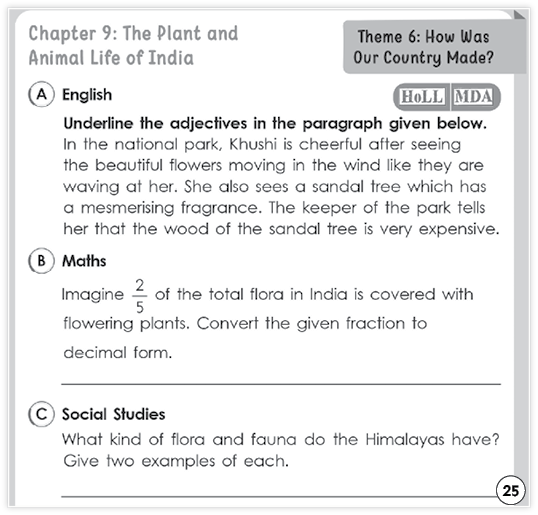 Chapter 9: The Plant and Animal Life of India

Theme 6: How Was Our Country Made?

A English

HoLL MDA

Underline the adjectives in the paragraph given below.
In the national park, Khushi is cheerful after seeing the beautiful flowers moving in the wind like they are waving at her. She also sees a sandal tree which has a mesmerising fragrance. The keeper of the park tells her that the wood of the sandal tree is very expensive.

B Maths

Imagine $\frac{2}{5}$ of the total flora in India is covered with flowering plants. Convert the given fraction to decimal form.

C Social Studies

What kind of flora and fauna do the Himalayas have? Give two examples of each.

25